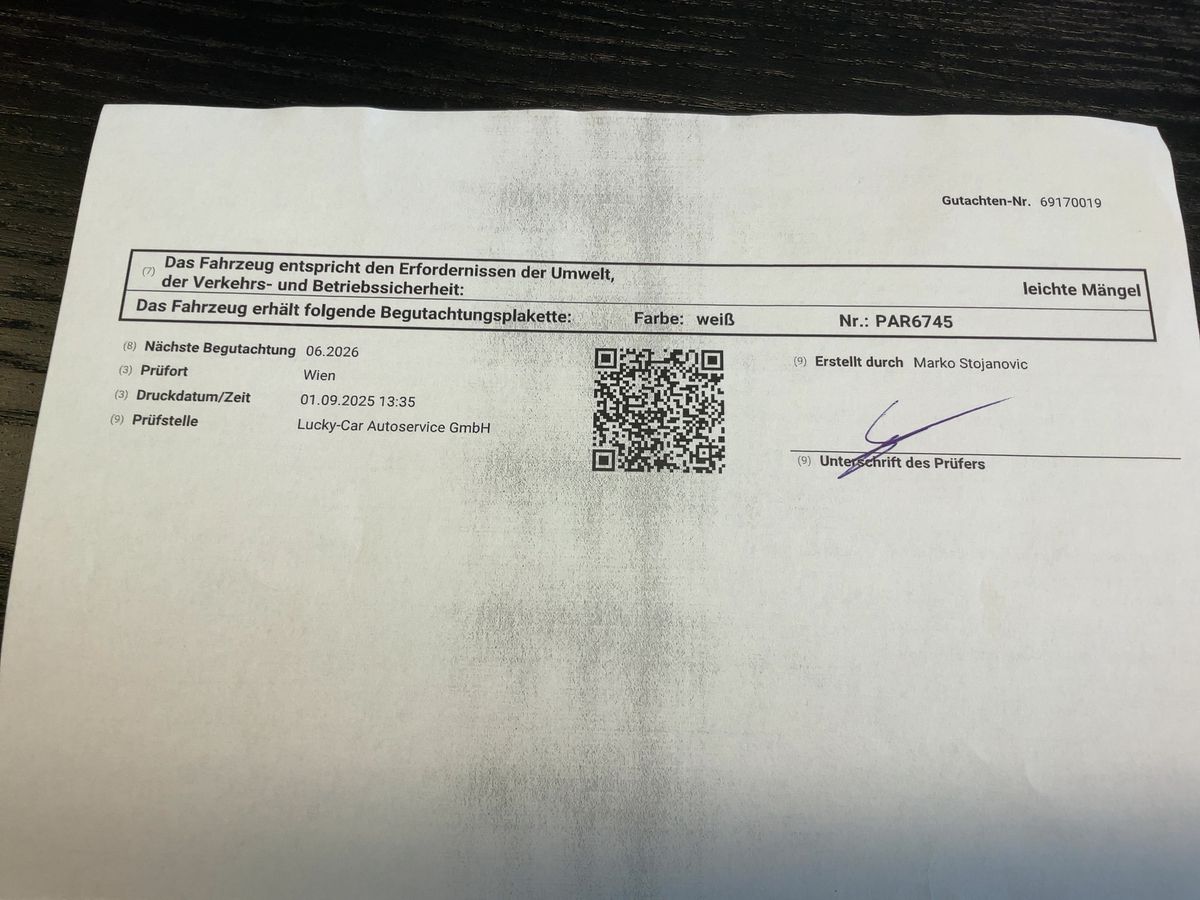 Gutachten-Nr. 69170019

(7) Das Fahrzeug entspricht den Erfordernissen der Umwelt, der Verkehrs- und Betriebssicherheit: leichte Mängel

Das Fahrzeug erhält folgende Begutachtungsplakette: Farbe: weiß Nr.: PAR6745

(8) Nächste Begutachtung 06.2026
(3) Prüfort Wien
(3) Druckdatum/Zeit 01.09.2025 13:35
(9) Prüfstelle Lucky-Car Autoservice GmbH

(9) Erstellt durch Marko Stojanovic

(9) Unterschrift des Prüfers